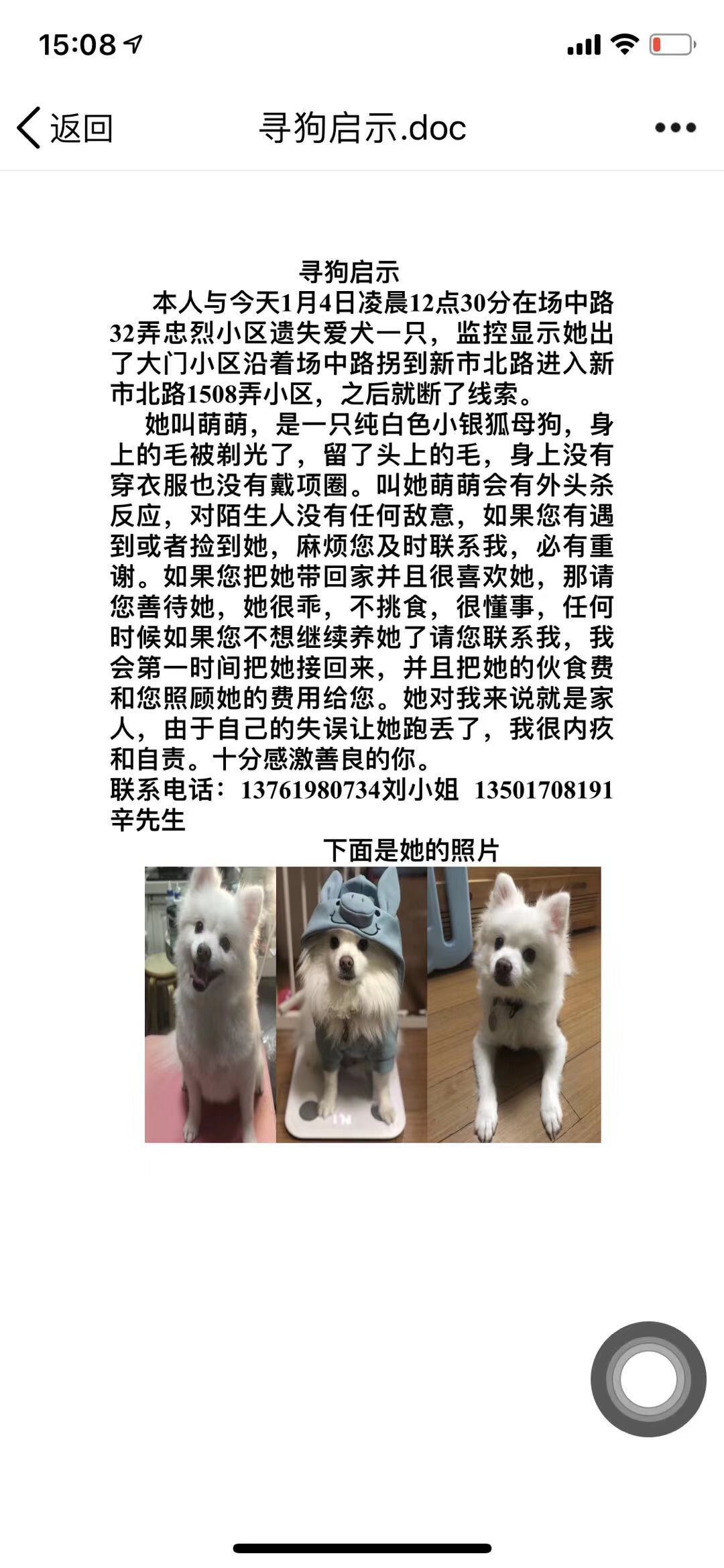 15:08

返回　寻狗启示.doc

寻狗启示

本人与今天1月4日凌晨12点30分在场中路32弄忠烈小区遗失爱犬一只，监控显示她出了大门小区沿着场中路拐到新市北路进入新市北路1508弄小区，之后就断了线索。

她叫萌萌，是一只纯白色小银狐母狗，身上的毛被剃光了，留了头上的毛，身上没有穿衣服也没有戴项圈。叫她萌萌会有外头杀反应，对陌生人没有任何敌意，如果您有遇到或者捡到她，麻烦您及时联系我，必有重谢。如果您把她带回家并且很喜欢她，那请您善待她，她很乖，不挑食，很懂事，任何时候如果您不想继续养她了请您联系我，我会第一时间把她接回来，并且把她的伙食费和您照顾她的费用给您。她对我来说就是家人，由于自己的失误让她跑丢了，我很内疚和自责。十分感激善良的你。

联系电话：13761980734刘小姐　13501708191辛先生

下面是她的照片